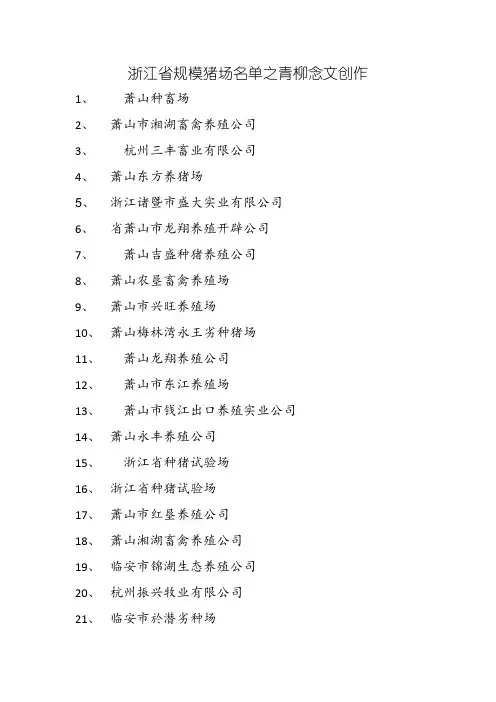 浙江省规模猪场名单之青柳念文创作

1、 萧山种畜场

2、 萧山市湘湖畜禽养殖公司

3、 杭州三丰畜业有限公司

4、 萧山东方养猪场

5、 浙江诸暨市盛大实业有限公司

6、 省萧山市龙翔养殖开辟公司

7、 萧山吉盛种猪养殖公司

8、 萧山农垦畜禽养殖场

9、 萧山市兴旺养殖场

10、 萧山梅林湾永王劣种猪场

11、 萧山龙翔养殖公司

12、 萧山市东江养殖场

13、 萧山市钱江出口养殖实业公司

14、 萧山永丰养殖公司

15、 浙江省种猪试验场

16、 浙江省种猪试验场

17、 萧山市红垦养殖公司

18、 萧山湘湖畜禽养殖公司

19、 临安市锦湖生态养殖公司

20、 杭州振兴牧业有限公司

21、 临安市於潜劣种场